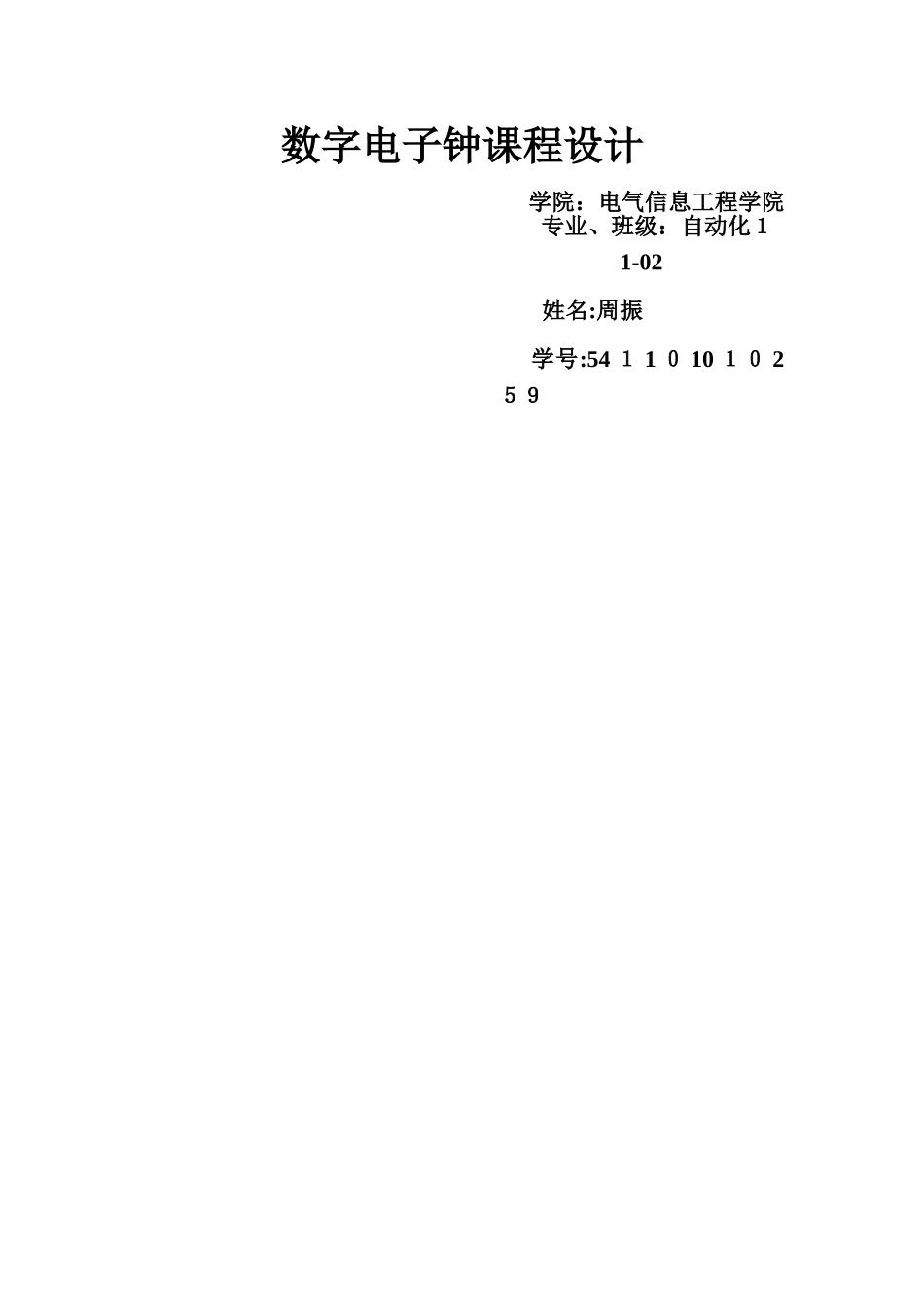 数字电子钟课程设计

学院：电气信息工程学院
专业、班级：自动化 1
1-02

姓名:周振

学号:54 １ 1 ０ 10 １ ０ 2
５ 9